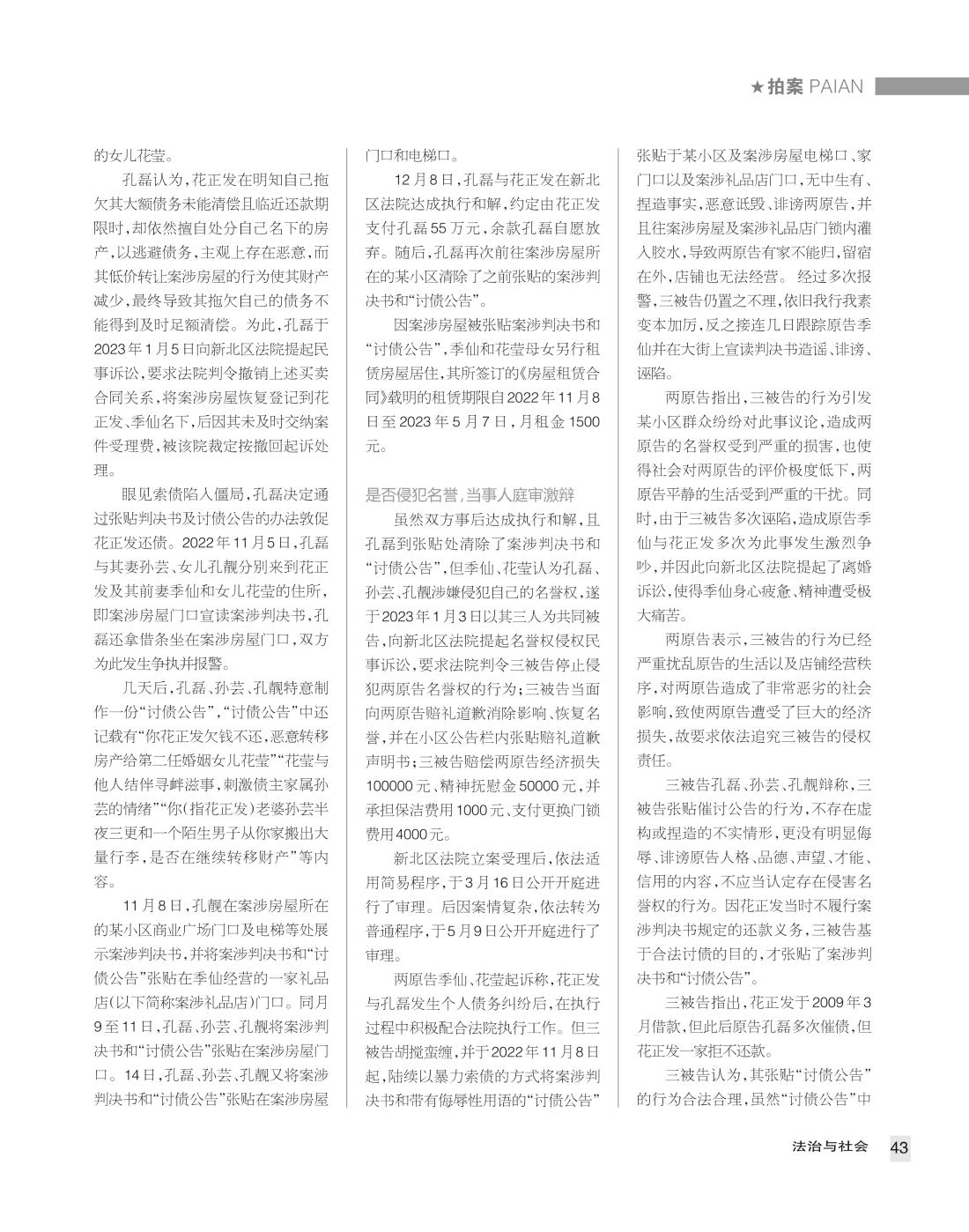 ★拍案 PAIAN

的女儿花莹。

孔磊认为，花正发在明知自己拖欠其大额债务未能清偿且临近还款期限时，却依然擅自处分自己名下的房产，以逃避债务，主观上存在恶意，而其低价转让案涉房屋的行为使其财产减少，最终导致其拖欠自己的债务不能得到及时足额清偿。为此，孔磊于2023年1月5日向新北区法院提起民事诉讼，要求法院判令撤销上述买卖合同关系，将案涉房屋恢复登记到花正发、季仙名下，后因其未及时交纳案件受理费，被该院裁定按撤回起诉处理。

眼见索债陷入僵局，孔磊决定通过张贴判决书及讨债公告的办法敦促花正发还债。2022年11月5日，孔磊与其妻孙芸、女儿孔靓分别来到花正发及其前妻季仙和女儿花莹的住所，即案涉房屋门口宣读案涉判决书，孔磊还拿借条坐在案涉房屋门口，双方为此发生争执并报警。

几天后，孔磊、孙芸、孔靓特意制作一份“讨债公告”，“讨债公告”中还记载有“你花正发欠钱不还，恶意转移房产给第二任婚姻女儿花莹”“花莹与他人结伴寻衅滋事，刺激债主家属孙芸的情绪”“你(指花正发)老婆孙芸半夜三更和一个陌生男子从你家搬出大量行李，是否在继续转移财产”等内容。

11月8日，孔靓在案涉房屋所在的某小区商业广场门口及电梯等处展示案涉判决书，并将案涉判决书和“讨债公告”张贴在季仙经营的一家礼品店(以下简称案涉礼品店)门口。同月9至11日，孔磊、孙芸、孔靓将案涉判决书和“讨债公告”张贴在案涉房屋门口。14日，孔磊、孙芸、孔靓又将案涉判决书和“讨债公告”张贴在案涉房屋门口和电梯口。

12月8日，孔磊与花正发在新北区法院达成执行和解，约定由花正发支付孔磊55万元，余款孔磊自愿放弃。随后，孔磊再次前往案涉房屋所在的某小区清除了之前张贴的案涉判决书和“讨债公告”。

因案涉房屋被张贴案涉判决书和“讨债公告”，季仙和花莹母女另行租赁房屋居住，其所签订的《房屋租赁合同》载明的租赁期限自2022年11月8日至2023年5月7日，月租金1500元。

是否侵犯名誉，当事人庭审激辩

虽然双方事后达成执行和解，且孔磊到张贴处清除了案涉判决书和“讨债公告”，但季仙、花莹认为孔磊、孙芸、孔靓涉嫌侵犯自己的名誉权，遂于2023年1月3日以其三人为共同被告，向新北区法院提起名誉权侵权民事诉讼，要求法院判令三被告停止侵犯两原告名誉权的行为；三被告当面向两原告赔礼道歉消除影响、恢复名誉，并在小区公告栏内张贴赔礼道歉声明书；三被告赔偿两原告经济损失100000元、精神抚慰金50000元，并承担保洁费用1000元、支付更换门锁费用4000元。

新北区法院立案受理后，依法适用简易程序，于3月16日公开开庭进行了审理。后因案情复杂，依法转为普通程序，于5月9日公开开庭进行了审理。

两原告季仙、花莹起诉称，花正发与孔磊发生个人债务纠纷后，在执行过程中积极配合法院执行工作。但三被告胡搅蛮缠，并于2022年11月8日起，陆续以暴力索债的方式将案涉判决书和带有侮辱性用语的“讨债公告”张贴于某小区及案涉房屋电梯口、家门口以及案涉礼品店门口，无中生有、捏造事实，恶意诋毁、诽谤两原告，并且往案涉房屋及案涉礼品店门锁内灌入胶水，导致两原告有家不能归，留宿在外，店铺也无法经营。经过多次报警，三被告仍置之不理，依旧我行我素变本加厉，反之接连几日跟踪原告季仙并在大街上宣读判决书造谣、诽谤、诬陷。

两原告指出，三被告的行为引发某小区群众纷纷对此事议论，造成两原告的名誉权受到严重的损害，也使得社会对两原告的评价极度低下，两原告平静的生活受到严重的干扰。同时，由于三被告多次诬陷，造成原告季仙与花正发多次为此事发生激烈争吵，并因此向新北区法院提起了离婚诉讼，使得季仙身心疲惫、精神遭受极大痛苦。

两原告表示，三被告的行为已经严重扰乱原告的生活以及店铺经营秩序，对两原告造成了非常恶劣的社会影响，致使两原告遭受了巨大的经济损失，故要求依法追究三被告的侵权责任。

三被告孔磊、孙芸、孔靓辩称，三被告张贴催讨公告的行为，不存在虚构或捏造的不实情形，更没有明显侮辱、诽谤原告人格、品德、声望、才能、信用的内容，不应当认定存在侵害名誉权的行为。因花正发当时不履行案涉判决书规定的还款义务，三被告基于合法讨债的目的，才张贴了案涉判决书和“讨债公告”。

三被告指出，花正发于2009年3月借款，但此后原告孔磊多次催债，但花正发一家拒不还款。

三被告认为，其张贴“讨债公告”的行为合法合理，虽然“讨债公告”中

法治与社会 43